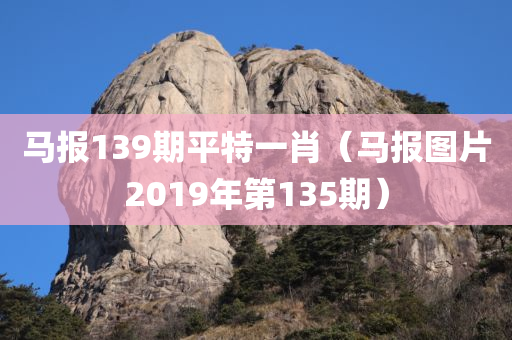 马报139期平特一肖（马报图片2019年第135期）